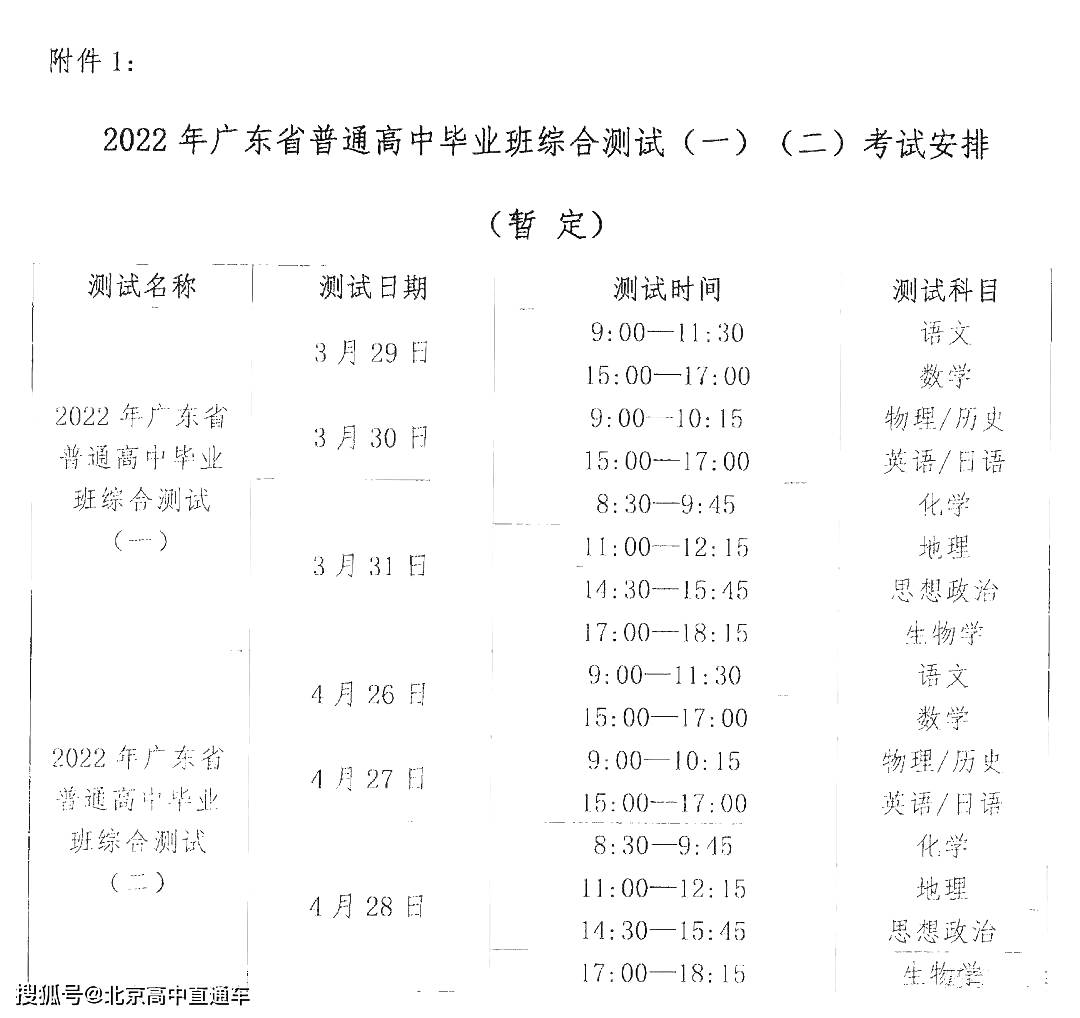 附件 1:

2022 年广东省普通高中毕业班综合测试（一）（二）考试安排

（暂 定）

| 测试名称 | 测试日期 | 测试时间 | 测试科目 |
|---|---|---|---|
| 2022 年广东省普通高中毕业班综合测试（一） | 3 月 29 日 | 9:00—11:30 | 语文 |
| | | 15:00—17:00 | 数学 |
| | 3 月 30 日 | 9:00—10:15 | 物理/历史 |
| | | 15:00—17:00 | 英语/日语 |
| | 3 月 31 日 | 8:30—9:45 | 化学 |
| | | 11:00—12:15 | 地理 |
| | | 14:30—15:45 | 思想政治 |
| | | 17:00—18:15 | 生物学 |
| 2022 年广东省普通高中毕业班综合测试（二） | 4 月 26 日 | 9:00—11:30 | 语文 |
| | | 15:00—17:00 | 数学 |
| | 4 月 27 日 | 9:00—10:15 | 物理/历史 |
| | | 15:00—17:00 | 英语/日语 |
| | 4 月 28 日 | 8:30—9:45 | 化学 |
| | | 11:00—12:15 | 地理 |
| | | 14:30—15:45 | 思想政治 |
| | | 17:00—18:15 | 生物学 |

搜狐号@北京高中直通车